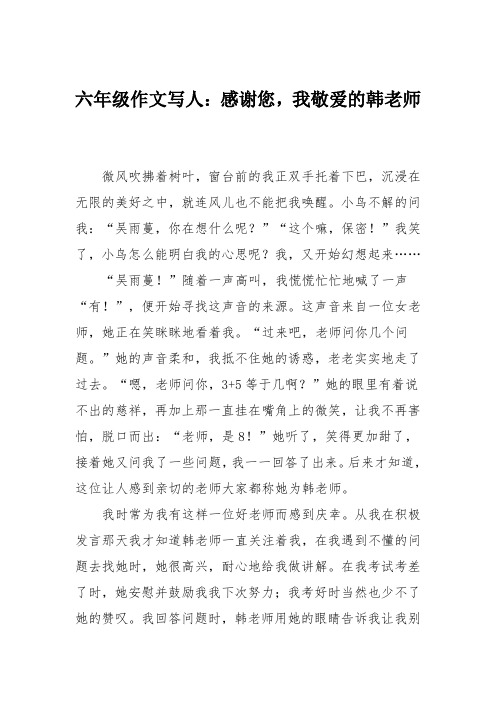 六年级作文写人：感谢您，我敬爱的韩老师

微风吹拂着树叶，窗台前的我正双手托着下巴，沉浸在无限的美好之中，就连风儿也不能把我唤醒。小鸟不解的问我：“吴雨蔓，你在想什么呢？”“这个嘛，保密！”我笑了，小鸟怎么能明白我的心思呢？我，又开始幻想起来……

“吴雨蔓！”随着一声高叫，我慌慌忙忙地喊了一声“有！”，便开始寻找这声音的来源。这声音来自一位女老师，她正在笑眯眯地看着我。“过来吧，老师问你几个问题。”她的声音柔和，我抵不住她的诱惑，老老实实地走了过去。“嗯，老师问你，3+5等于几啊？”她的眼里有着说不出的慈祥，再加上那一直挂在嘴角上的微笑，让我不再害怕，脱口而出：“老师，是8！”她听了，笑得更加甜了，接着她又问我了一些问题，我一一回答了出来。后来才知道，这位让人感到亲切的老师大家都称她为韩老师。

我时常为我有这样一位好老师而感到庆幸。从我在积极发言那天我才知道韩老师一直关注着我，在我遇到不懂的问题去找她时，她很高兴，耐心地给我做讲解。在我考试考差了时，她安慰并鼓励我我下次努力；我考好时当然也少不了她的赞叹。我回答问题时，韩老师用她的眼睛告诉我让我别